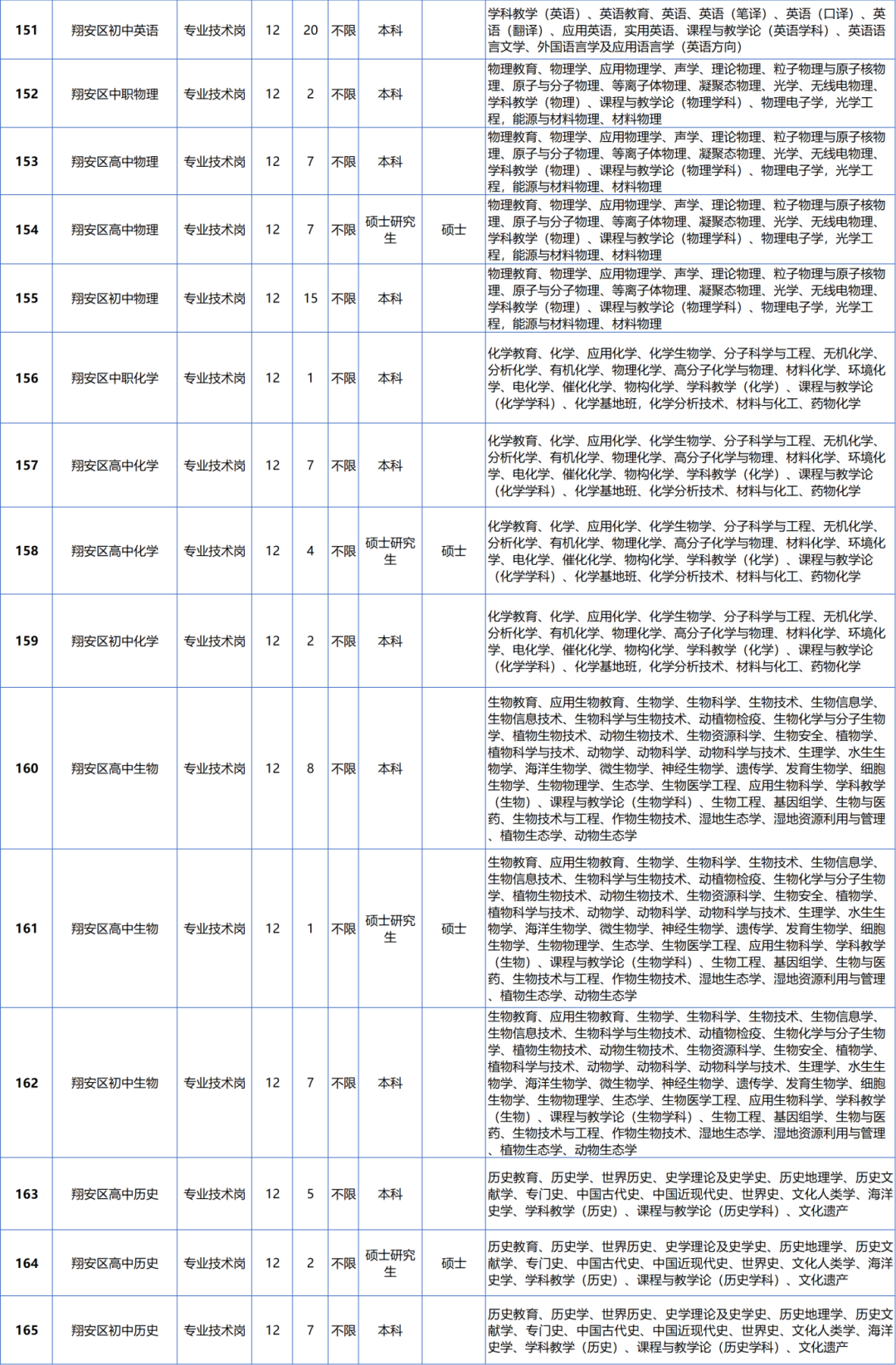 | 151 | 翔安区初中英语 | 专业技术岗 | 12 | 20 | 不限 | 本科 | | 学科教学（英语）、英语教育、英语、英语（笔译）、英语（口译）、英语（翻译）、应用英语，实用英语、课程与教学论（英语学科）、英语语言文学、外国语言学及应用语言学（英语方向） |
|---|---|---|---|---|---|---|---|---|
| 152 | 翔安区中职物理 | 专业技术岗 | 12 | 2 | 不限 | 本科 | | 物理教育、物理学、应用物理学、声学、理论物理、粒子物理与原子核物理、原子与分子物理、等离子体物理、凝聚态物理、光学、无线电物理、学科教学（物理）、课程与教学论（物理学科）、物理电子学，光学工程，能源与材料物理、材料物理 |
| 153 | 翔安区高中物理 | 专业技术岗 | 12 | 7 | 不限 | 本科 | | 物理教育、物理学、应用物理学、声学、理论物理、粒子物理与原子核物理、原子与分子物理、等离子体物理、凝聚态物理、光学、无线电物理、学科教学（物理）、课程与教学论（物理学科）、物理电子学，光学工程，能源与材料物理、材料物理 |
| 154 | 翔安区高中物理 | 专业技术岗 | 12 | 7 | 不限 | 硕士研究生 | 硕士 | 物理教育、物理学、应用物理学、声学、理论物理、粒子物理与原子核物理、原子与分子物理、等离子体物理、凝聚态物理、光学、无线电物理、学科教学（物理）、课程与教学论（物理学科）、物理电子学，光学工程，能源与材料物理、材料物理 |
| 155 | 翔安区初中物理 | 专业技术岗 | 12 | 15 | 不限 | 本科 | | 物理教育、物理学、应用物理学、声学、理论物理、粒子物理与原子核物理、原子与分子物理、等离子体物理、凝聚态物理、光学、无线电物理、学科教学（物理）、课程与教学论（物理学科）、物理电子学，光学工程，能源与材料物理、材料物理 |
| 156 | 翔安区中职化学 | 专业技术岗 | 12 | 1 | 不限 | 本科 | | 化学教育、化学、应用化学、化学生物学、分子科学与工程、无机化学、分析化学、有机化学、物理化学、高分子化学与物理、材料化学、环境化学、电化学、催化化学、物构化学、学科教学（化学）、课程与教学论（化学学科）、化学基地班，化学分析技术、材料与化工、药物化学 |
| 157 | 翔安区高中化学 | 专业技术岗 | 12 | 7 | 不限 | 本科 | | 化学教育、化学、应用化学、化学生物学、分子科学与工程、无机化学、分析化学、有机化学、物理化学、高分子化学与物理、材料化学、环境化学、电化学、催化化学、物构化学、学科教学（化学）、课程与教学论（化学学科）、化学基地班、化学分析技术、材料与化工、药物化学 |
| 158 | 翔安区高中化学 | 专业技术岗 | 12 | 4 | 不限 | 硕士研究生 | 硕士 | 化学教育、化学、应用化学、化学生物学、分子科学与工程、无机化学、分析化学、有机化学、物理化学、高分子化学与物理、材料化学、环境化学、电化学、催化化学、物构化学、学科教学（化学）、课程与教学论（化学学科）、化学基地班、化学分析技术、材料与化工、药物化学 |
| 159 | 翔安区初中化学 | 专业技术岗 | 12 | 2 | 不限 | 本科 | | 化学教育、化学、应用化学、化学生物学、分子科学与工程、无机化学、分析化学、有机化学、物理化学、高分子化学与物理、材料化学、环境化学、电化学、催化化学、物构化学、学科教学（化学）、课程与教学论（化学学科）、化学基地班，化学分析技术、材料与化工、药物化学 |
| 160 | 翔安区高中生物 | 专业技术岗 | 12 | 8 | 不限 | 本科 | | 生物教育、应用生物教育、生物学、生物科学、生物技术、生物信息学、生物信息技术、生物科学与生物技术、动植物检疫、生物化学与分子生物学、植物生物技术、动物生物技术、生物资源科学、生物安全、植物学、植物科学与技术、动物学、动物科学、动物科学与技术、生理学、水生生物学、海洋生物学、微生物学、神经生物学、遗传学、发育生物学、细胞生物学、生物物理学、生态学、生物医学工程、应用生物科学、学科教学（生物）、课程与教学论（生物学科）、生物工程、基因组学、生物与医药、生物技术与工程、作物生物技术、湿地生态学、湿地资源利用与管理、植物生态学、动物生态学 |
| 161 | 翔安区高中生物 | 专业技术岗 | 12 | 1 | 不限 | 硕士研究生 | 硕士 | 生物教育、应用生物教育、生物学、生物科学、生物技术、生物信息学、生物信息技术、生物科学与生物技术、动植物检疫、生物化学与分子生物学、植物生物技术、动物生物技术、生物资源科学、生物安全、植物学、植物科学与技术、动物学、动物科学、动物科学与技术、生理学、水生生物学、海洋生物学、微生物学、神经生物学、遗传学、发育生物学、细胞生物学、生物物理学、生态学、生物医学工程、应用生物科学、学科教学（生物）、课程与教学论（生物学科）、生物工程、基因组学、生物与医药、生物技术与工程、作物生物技术、湿地生态学、湿地资源利用与管理、植物生态学、动物生态学 |
| 162 | 翔安区初中生物 | 专业技术岗 | 12 | 7 | 不限 | 本科 | | 生物教育、应用生物教育、生物学、生物科学、生物技术、生物信息学、生物信息技术、生物科学与生物技术、动植物检疫、生物化学与分子生物学、植物生物技术、动物生物技术、生物资源科学、生物安全、植物学、植物科学与技术、动物学、动物科学、动物科学与技术、生理学、水生生物学、海洋生物学、微生物学、神经生物学、遗传学、发育生物学、细胞生物学、生物物理学、生态学、生物医学工程、应用生物科学、学科教学（生物）、课程与教学论（生物学科）、生物工程、基因组学、生物与医药、生物技术与工程、作物生物技术、湿地生态学、湿地资源利用与管理、植物生态学、动物生态学 |
| 163 | 翔安区高中历史 | 专业技术岗 | 12 | 5 | 不限 | 本科 | | 历史教育、历史学、世界历史、史学理论及史学史、历史地理学、历史文献学、专门史、中国古代史、中国近现代史、世界史、文化人类学、海洋史学、学科教学（历史）、课程与教学论（历史学科）、文化遗产 |
| 164 | 翔安区高中历史 | 专业技术岗 | 12 | 2 | 不限 | 硕士研究生 | 硕士 | 历史教育、历史学、世界历史、史学理论及史学史、历史地理学、历史文献学、专门史、中国古代史、中国近现代史、世界史、文化人类学、海洋史学、学科教学（历史）、课程与教学论（历史学科）、文化遗产 |
| 165 | 翔安区初中历史 | 专业技术岗 | 12 | 7 | 不限 | 本科 | | 历史教育、历史学、世界历史、史学理论及史学史、历史地理学、历史文献学、专门史、中国古代史、中国近现代史、世界史、文化人类学、海洋史学、学科教学（历史）、课程与教学论（历史学科）、文化遗产 |